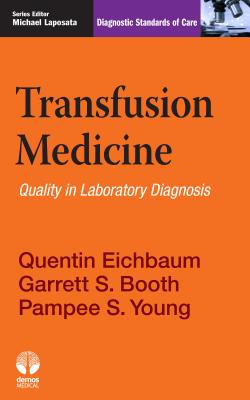 Series Editor
Michael Laposata

Diagnostic Standards of Care

Transfusion Medicine

Quality in Laboratory Diagnosis

Quentin Eichbaum
Garrett S. Booth
Pampee S. Young

demos
MEDICAL